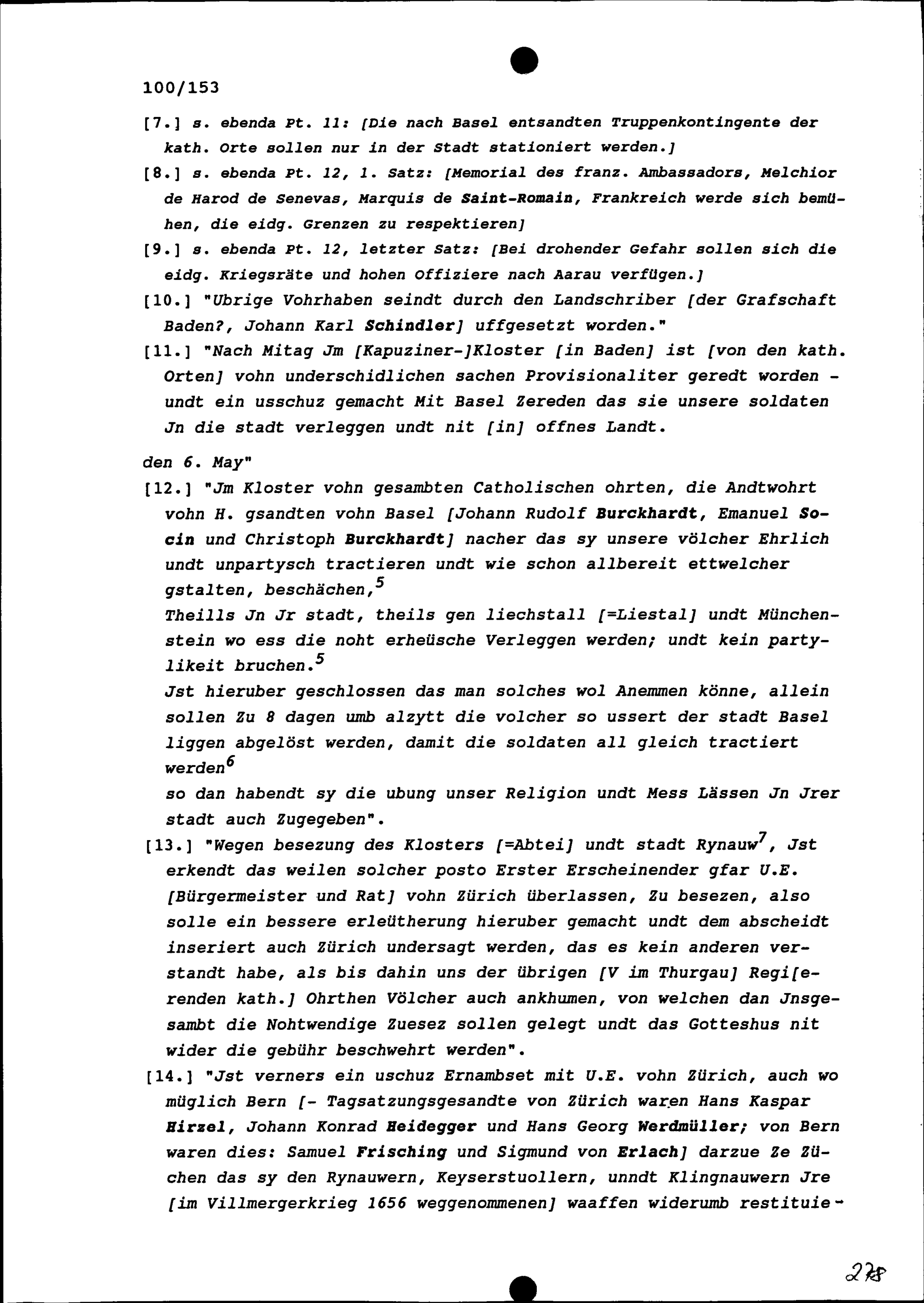 100/153

[7.] s. ebenda Pt. 11: [Die nach Basel entsandten Truppenkontingente der kath. Orte sollen nur in der Stadt stationiert werden.]

[8.] s. ebenda Pt. 12, 1. Satz: [Memorial des franz. Ambassadors, Melchior de Harod de Senevas, Marquis de Saint-Romain, Frankreich werde sich bemühen, die eidg. Grenzen zu respektieren]

[9.] s. ebenda Pt. 12, letzter Satz: [Bei drohender Gefahr sollen sich die eidg. Kriegsräte und hohen Offiziere nach Aarau verfügen.]

[10.] "Ubrige Vohrhaben seindt durch den Landschriber [der Grafschaft Baden?, Johann Karl Schindler] uffgesetzt worden."

[11.] "Nach Mitag Jm [Kapuziner-]Kloster [in Baden] ist [von den kath. Orten] vohn underschidlichen sachen Provisionaliter geredt worden - undt ein usschuz gemacht Mit Basel Zereden das sie unsere soldaten Jn die stadt verleggen undt nit [in] offnes Landt.

den 6. May"

[12.] "Jm Kloster vohn gesambten Catholischen ohrten, die Andtwohrt vohn H. gsandten vohn Basel [Johann Rudolf Burckhardt, Emanuel Socin und Christoph Burckhardt] nacher das sy unsere völcher Ehrlich undt unpartysch tractieren undt wie schon allbereit ettwelcher gstalten, beschächen,$^5$
Theills Jn Jr stadt, theils gen liechstall [=Liestal] undt Münchenstein wo ess die noht erheüsche Verleggen werden; undt kein partylikeit bruchen.$^5$
Jst hieruber geschlossen das man solches wol Anemmen könne, allein sollen Zu 8 dagen umb alzytt die volcher so ussert der stadt Basel liggen abgelöst werden, damit die soldaten all gleich tractiert werden$^6$
so dan habendt sy die ubung unser Religion undt Mess Lässen Jn Jrer stadt auch Zugegeben".

[13.] "Wegen besezung des Klosters [=Abtei] undt stadt Rynauw$^7$, Jst erkendt das weilen solcher posto Erster Erscheinender gfar U.E. [Bürgermeister und Rat] vohn Zürich überlassen, Zu besezen, also solle ein bessere erleütherung hieruber gemacht undt dem abscheidt inseriert auch Zürich undersagt werden, das es kein anderen verstandt habe, als bis dahin uns der übrigen [V im Thurgau] Regi[erenden kath.] Ohrthen Völcher auch ankhumen, von welchen dan Jnsgesambt die Nohtwendige Zuesez sollen gelegt undt das Gotteshus nit wider die gebühr beschwehrt werden".

[14.] "Jst verners ein uschuz Ernambset mit U.E. vohn Zürich, auch wo müglich Bern [- Tagsatzungsgesandte von Zürich waren Hans Kaspar Hirzel, Johann Konrad Heidegger und Hans Georg Werdmüller; von Bern waren dies: Samuel Frisching und Sigmund von Erlach] darzue Ze Züchen das sy den Rynauwern, Keyserstuollern, unndt Klingnauwern Jre [im Villmergerkrieg 1656 weggenommenen] waaffen widerumb restituie-

278